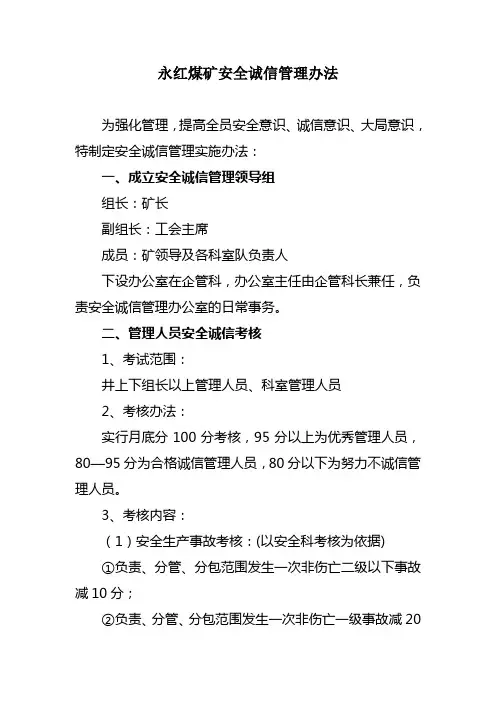 永红煤矿安全诚信管理办法

为强化管理，提高全员安全意识、诚信意识、大局意识，特制定安全诚信管理实施办法：

一、成立安全诚信管理领导组

组长：矿长

副组长：工会主席

成员：矿领导及各科室队负责人

下设办公室在企管科，办公室主任由企管科长兼任，负责安全诚信管理办公室的日常事务。

二、管理人员安全诚信考核

1、考试范围：

井上下组长以上管理人员、科室管理人员

2、考核办法：

实行月底分 100 分考核，95 分以上为优秀管理人员，80—95 分为合格诚信管理人员，80 分以下为努力不诚信管理人员。

3、考核内容：

（1）安全生产事故考核：(以安全科考核为依据)

①负责、分管、分包范围发生一次非伤亡二级以下事故减 10 分；

②负责、分管、分包范围发生一次非伤亡一级事故减 20